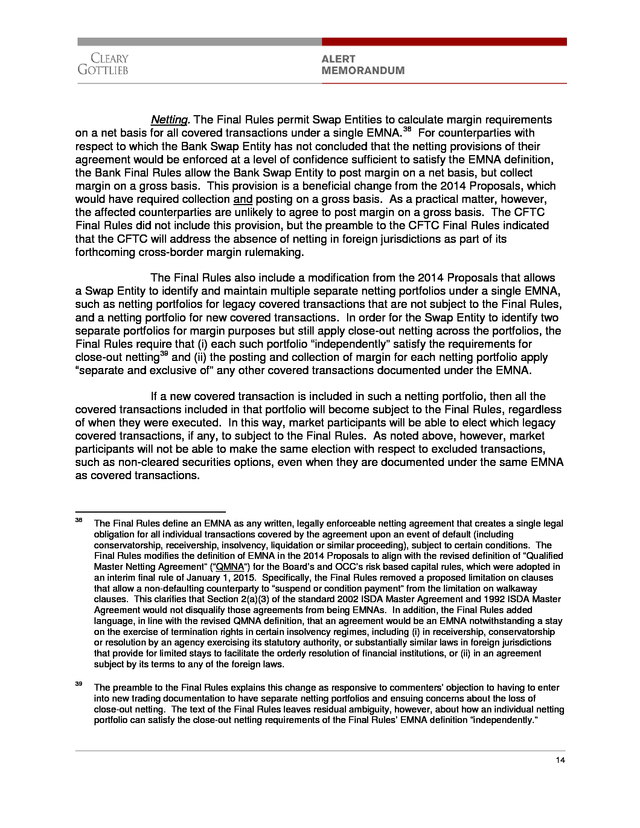 CLEARY
GOTTLIEB

ALERT
MEMORANDUM

Netting. The Final Rules permit Swap Entities to calculate margin requirements on a net basis for all covered transactions under a single EMNA.$^{38}$ For counterparties with respect to which the Bank Swap Entity has not concluded that the netting provisions of their agreement would be enforced at a level of confidence sufficient to satisfy the EMNA definition, the Bank Final Rules allow the Bank Swap Entity to post margin on a net basis, but collect margin on a gross basis. This provision is a beneficial change from the 2014 Proposals, which would have required collection and posting on a gross basis. As a practical matter, however, the affected counterparties are unlikely to agree to post margin on a gross basis. The CFTC Final Rules did not include this provision, but the preamble to the CFTC Final Rules indicated that the CFTC will address the absence of netting in foreign jurisdictions as part of its forthcoming cross-border margin rulemaking.

The Final Rules also include a modification from the 2014 Proposals that allows a Swap Entity to identify and maintain multiple separate netting portfolios under a single EMNA, such as netting portfolios for legacy covered transactions that are not subject to the Final Rules, and a netting portfolio for new covered transactions. In order for the Swap Entity to identify two separate portfolios for margin purposes but still apply close-out netting across the portfolios, the Final Rules require that (i) each such portfolio "independently" satisfy the requirements for close-out netting$^{39}$ and (ii) the posting and collection of margin for each netting portfolio apply "separate and exclusive of" any other covered transactions documented under the EMNA.

If a new covered transaction is included in such a netting portfolio, then all the covered transactions included in that portfolio will become subject to the Final Rules, regardless of when they were executed. In this way, market participants will be able to elect which legacy covered transactions, if any, to subject to the Final Rules. As noted above, however, market participants will not be able to make the same election with respect to excluded transactions, such as non-cleared securities options, even when they are documented under the same EMNA as covered transactions.

$^{38}$ The Final Rules define an EMNA as any written, legally enforceable netting agreement that creates a single legal obligation for all individual transactions covered by the agreement upon an event of default (including conservatorship, receivership, insolvency, liquidation or similar proceeding), subject to certain conditions. The Final Rules modifies the definition of EMNA in the 2014 Proposals to align with the revised definition of "Qualified Master Netting Agreement" ("QMNA") for the Board's and OCC's risk based capital rules, which were adopted in an interim final rule of January 1, 2015. Specifically, the Final Rules removed a proposed limitation on clauses that allow a non-defaulting counterparty to "suspend or condition payment" from the limitation on walkaway clauses. This clarifies that Section 2(a)(3) of the standard 2002 ISDA Master Agreement and 1992 ISDA Master Agreement would not disqualify those agreements from being EMNAs. In addition, the Final Rules added language, in line with the revised QMNA definition, that an agreement would be an EMNA notwithstanding a stay on the exercise of termination rights in certain insolvency regimes, including (i) in receivership, conservatorship or resolution by an agency exercising its statutory authority, or substantially similar laws in foreign jurisdictions that provide for limited stays to facilitate the orderly resolution of financial institutions, or (ii) in an agreement subject by its terms to any of the foreign laws.

$^{39}$ The preamble to the Final Rules explains this change as responsive to commenters' objection to having to enter into new trading documentation to have separate netting portfolios and ensuing concerns about the loss of close-out netting. The text of the Final Rules leaves residual ambiguity, however, about how an individual netting portfolio can satisfy the close-out netting requirements of the Final Rules' EMNA definition "independently."

14